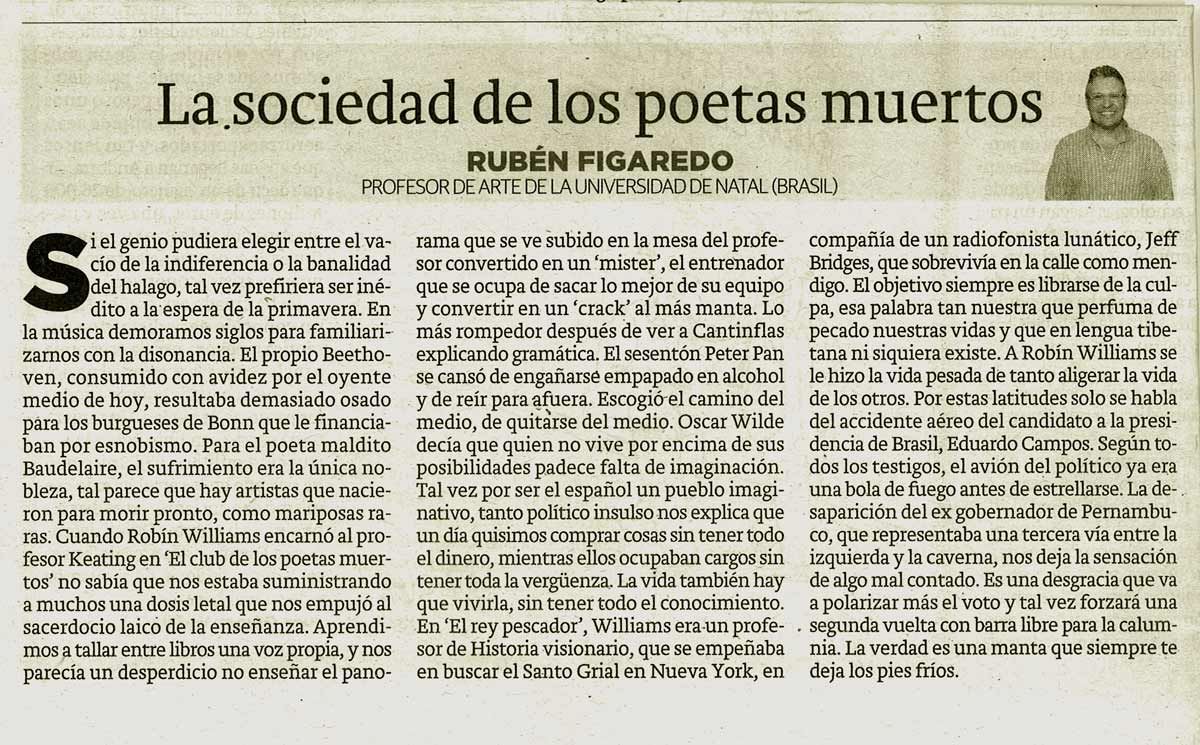 La sociedad de los poetas muertos

RUBÉN FIGAREDO
PROFESOR DE ARTE DE LA UNIVERSIDAD DE NATAL (BRASIL)

Si el genio pudiera elegir entre el vacío de la indiferencia o la banalidad del halago, tal vez prefiriera ser inédito a la espera de la primavera. En la música demoramos siglos para familiarizarnos con la disonancia. El propio Beethoven, consumido con avidez por el oyente medio de hoy, resultaba demasiado osado para los burgueses de Bonn que le financiaban por esnobismo. Para el poeta maldito Baudelaire, el sufrimiento era la única nobleza, tal parece que hay artistas que nacieron para morir pronto, como mariposas raras. Cuando Robín Williams encarnó al profesor Keating en 'El club de los poetas muertos' no sabía que nos estaba suministrando a muchos una dosis letal que nos empujó al sacerdocio laico de la enseñanza. Aprendimos a tallar entre libros una voz propia, y nos parecía un desperdicio no enseñar el panorama que se ve subido en la mesa del profesor convertido en un 'mister', el entrenador que se ocupa de sacar lo mejor de su equipo y convertir en un 'crack' al más manta. Lo más rompedor después de ver a Cantinflas explicando gramática. El sesentón Peter Pan se cansó de engañarse empapado en alcohol y de reír para afuera. Escogió el camino del medio, de quitarse del medio. Oscar Wilde decía que quien no vive por encima de sus posibilidades padece falta de imaginación. Tal vez por ser el español un pueblo imaginativo, tanto político insulso nos explica que un día quisimos comprar cosas sin tener todo el dinero, mientras ellos ocupaban cargos sin tener toda la vergüenza. La vida también hay que vivirla, sin tener todo el conocimiento. En 'El rey pescador', Williams era un profesor de Historia visionario, que se empeñaba en buscar el Santo Grial en Nueva York, en compañía de un radiofonista lunático, Jeff Bridges, que sobrevivía en la calle como mendigo. El objetivo siempre es librarse de la culpa, esa palabra tan nuestra que perfuma de pecado nuestras vidas y que en lengua tibetana ni siquiera existe. A Robín Williams se le hizo la vida pesada de tanto aligerar la vida de los otros. Por estas latitudes solo se habla del accidente aéreo del candidato a la presidencia de Brasil, Eduardo Campos. Según todos los testigos, el avión del político ya era una bola de fuego antes de estrellarse. La desaparición del ex gobernador de Pernambuco, que representaba una tercera vía entre la izquierda y la caverna, nos deja la sensación de algo mal contado. Es una desgracia que va a polarizar más el voto y tal vez forzará una segunda vuelta con barra libre para la calumnia. La verdad es una manta que siempre te deja los pies fríos.